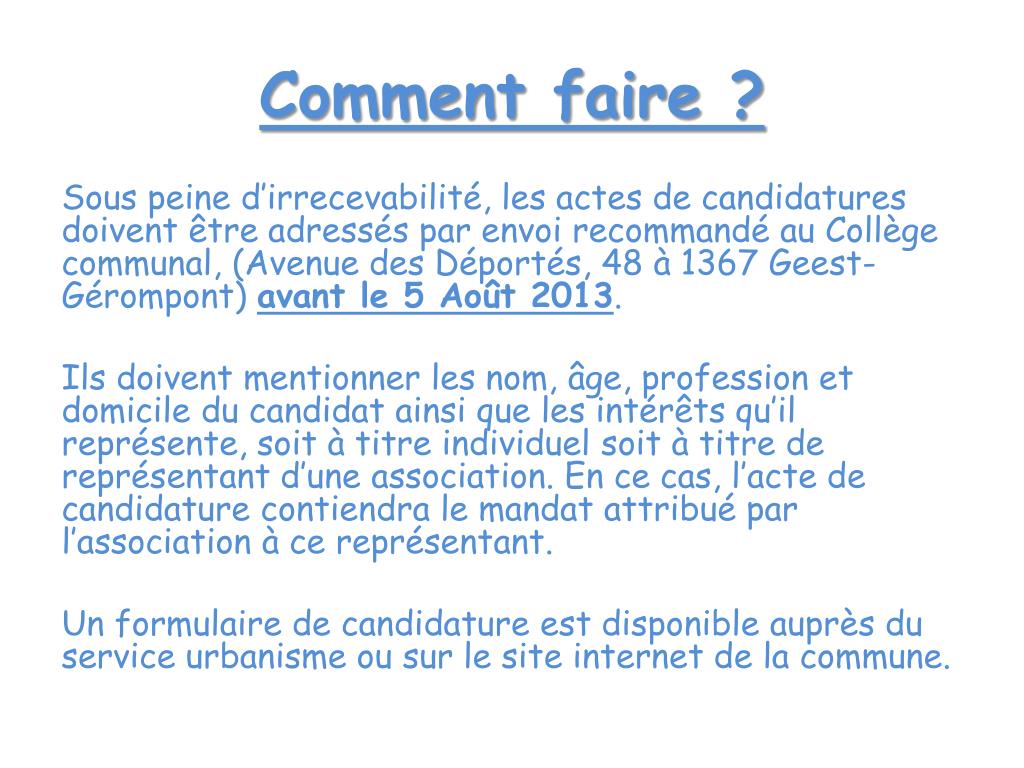 Comment faire ?

Sous peine d’irrecevabilité, les actes de candidatures doivent être adressés par envoi recommandé au Collège communal, (Avenue des Déportés, 48 à 1367 Geest-Gérompont) avant le 5 Août 2013.

Ils doivent mentionner les nom, âge, profession et domicile du candidat ainsi que les intérêts qu’il représente, soit à titre individuel soit à titre de représentant d’une association. En ce cas, l’acte de candidature contiendra le mandat attribué par l’association à ce représentant.

Un formulaire de candidature est disponible auprès du service urbanisme ou sur le site internet de la commune.